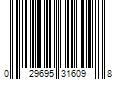 0 29695 31609 8